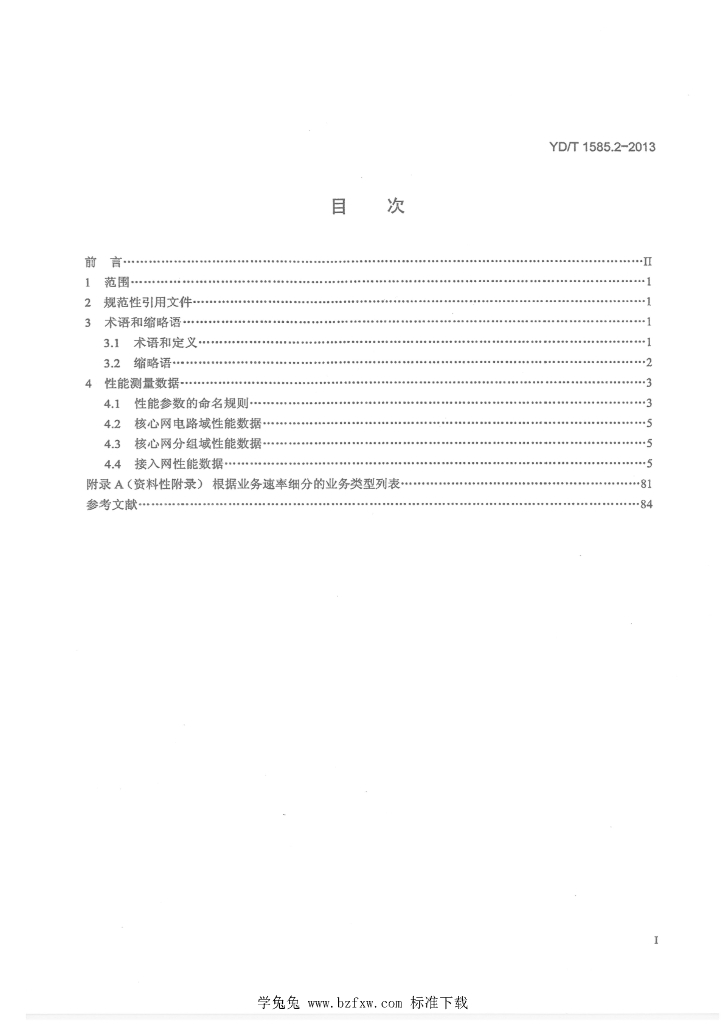 YD/T 1585.2-2013

目 次

前 言 II
1 范围 1
2 规范性引用文件 1
3 术语和缩略语 1
3.1 术语和定义 1
3.2 缩略语 2
4 性能测量数据 3
4.1 性能参数的命名规则 3
4.2 核心网电路域性能数据 5
4.3 核心网分组域性能数据 5
4.4 接入网性能数据 5
附录A（资料性附录） 根据业务速率细分的业务类型列表 81
参考文献 84

I

学兔兔 www.bzfxw.com 标准下载